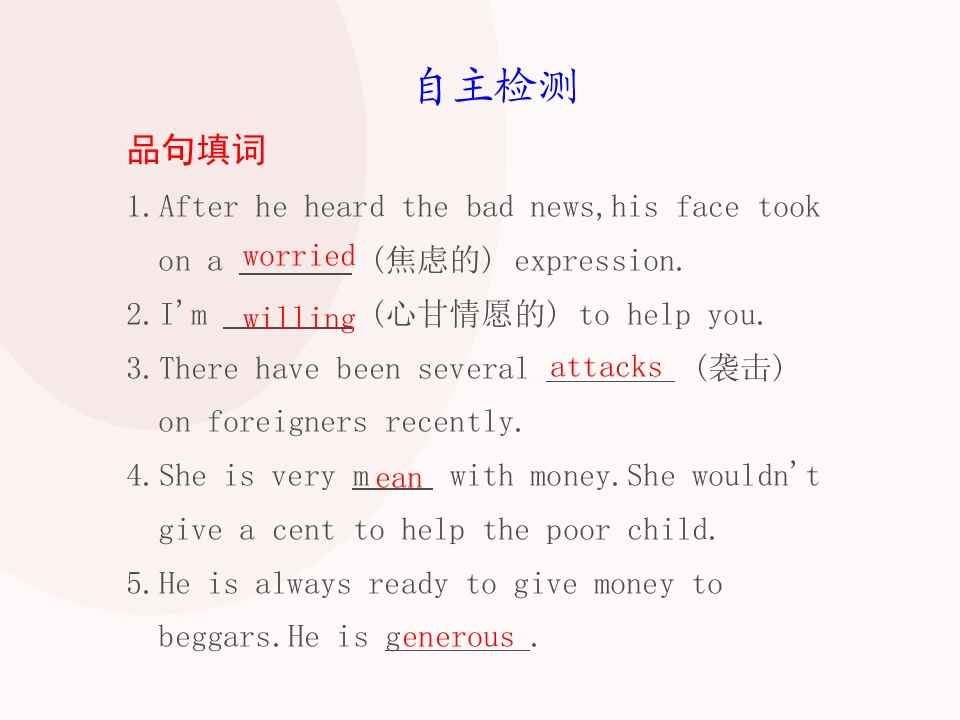 自主检测

品句填词

1.After he heard the bad news,his face took on a worried (焦虑的) expression.

2.I'm willing (心甘情愿的) to help you.

3.There have been several attacks (袭击) on foreigners recently.

4.She is very mean with money.She wouldn't give a cent to help the poor child.

5.He is always ready to give money to beggars.He is generous.